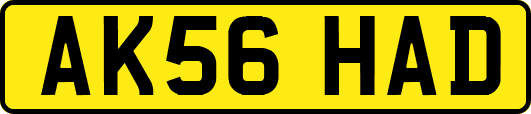 AK56 HAD